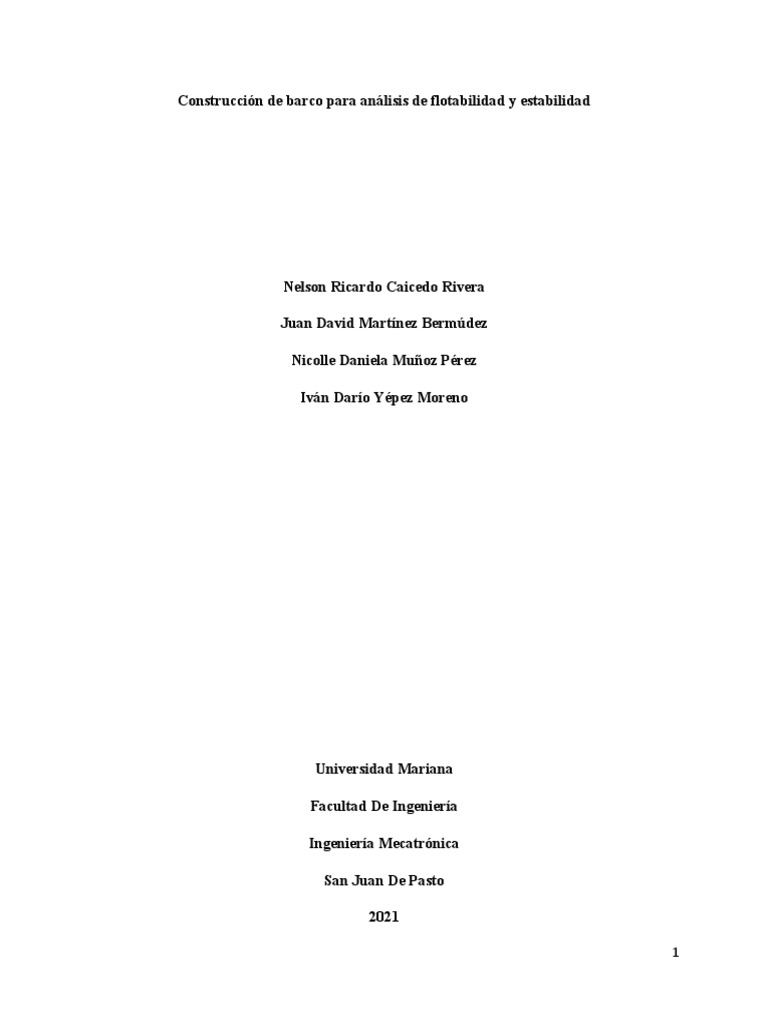 Construcción de barco para análisis de flotabilidad y estabilidad

Nelson Ricardo Caicedo Rivera

Juan David Martínez Bermúdez

Nicolle Daniela Muñoz Pérez

Iván Darío Yépez Moreno

Universidad Mariana

Facultad De Ingeniería

Ingeniería Mecatrónica

San Juan De Pasto

2021

1